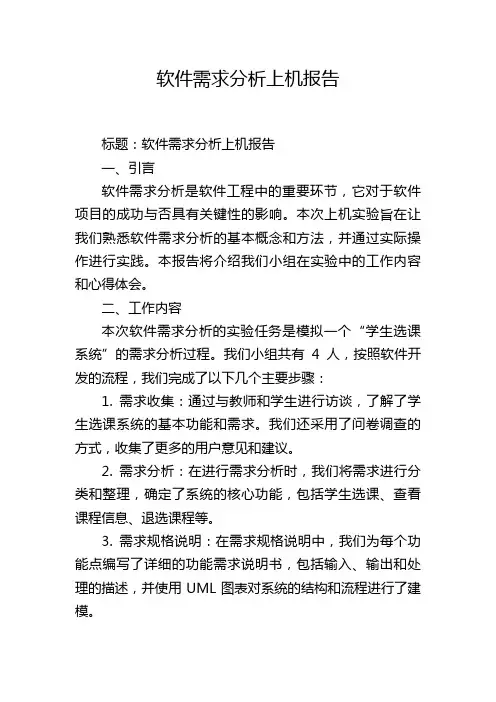 软件需求分析上机报告

标题：软件需求分析上机报告

一、引言

软件需求分析是软件工程中的重要环节，它对于软件项目的成功与否具有关键性的影响。本次上机实验旨在让我们熟悉软件需求分析的基本概念和方法，并通过实际操作进行实践。本报告将介绍我们小组在实验中的工作内容和心得体会。

二、工作内容

本次软件需求分析的实验任务是模拟一个“学生选课系统”的需求分析过程。我们小组共有 4 人，按照软件开发的流程，我们完成了以下几个主要步骤：

1. 需求收集：通过与教师和学生进行访谈，了解了学生选课系统的基本功能和需求。我们还采用了问卷调查的方式，收集了更多的用户意见和建议。

2. 需求分析：在进行需求分析时，我们将需求进行分类和整理，确定了系统的核心功能，包括学生选课、查看课程信息、退选课程等。

3. 需求规格说明：在需求规格说明中，我们为每个功能点编写了详细的功能需求说明书，包括输入、输出和处理的描述，并使用 UML 图表对系统的结构和流程进行了建模。